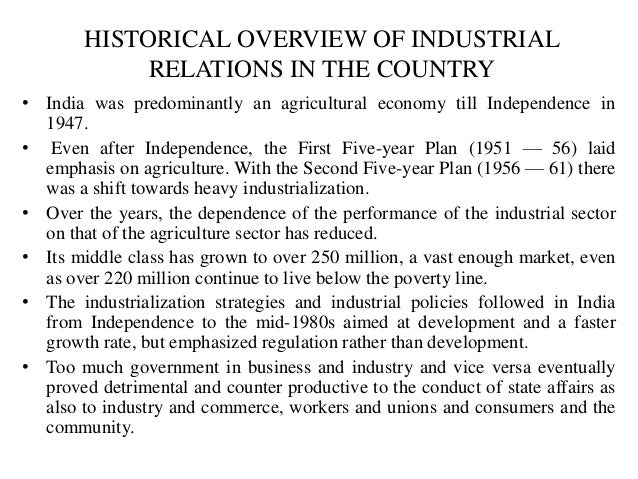 HISTORICAL OVERVIEW OF INDUSTRIAL RELATIONS IN THE COUNTRY

• India was predominantly an agricultural economy till Independence in 1947.

• Even after Independence, the First Five-year Plan (1951 — 56) laid emphasis on agriculture. With the Second Five-year Plan (1956 — 61) there was a shift towards heavy industrialization.

• Over the years, the dependence of the performance of the industrial sector on that of the agriculture sector has reduced.

• Its middle class has grown to over 250 million, a vast enough market, even as over 220 million continue to live below the poverty line.

• The industrialization strategies and industrial policies followed in India from Independence to the mid-1980s aimed at development and a faster growth rate, but emphasized regulation rather than development.

• Too much government in business and industry and vice versa eventually proved detrimental and counter productive to the conduct of state affairs as also to industry and commerce, workers and unions and consumers and the community.